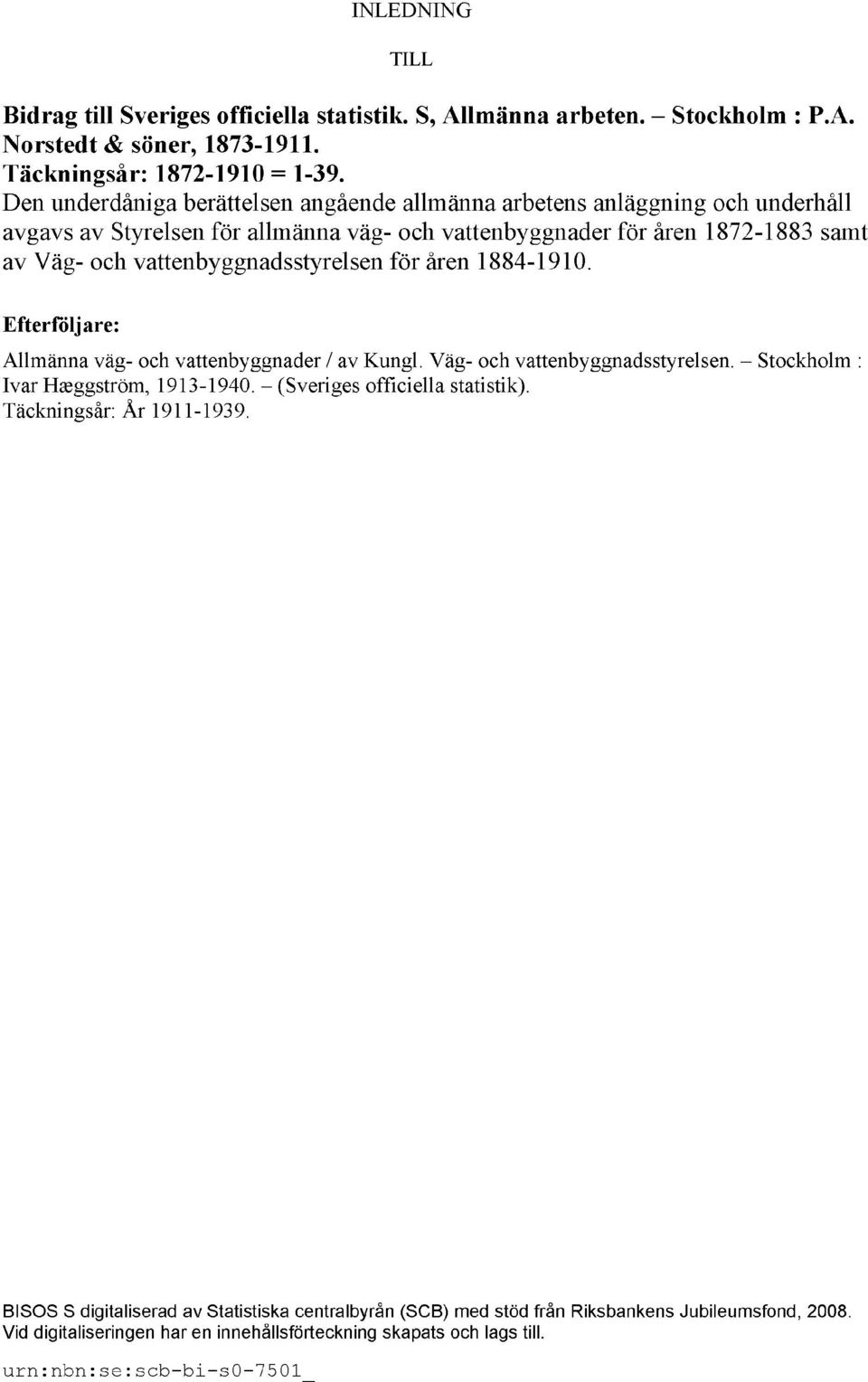 INLEDNING

TILL

Bidrag till Sveriges officiella statistik. S, Allmänna arbeten. – Stockholm : P.A. Norstedt & söner, 1873-1911.
Täckningsår: 1872-1910 = 1-39.
Den underdåniga berättelsen angående allmänna arbetens anläggning och underhåll avgavs av Styrelsen för allmänna väg- och vattenbyggnader för åren 1872-1883 samt av Väg- och vattenbyggnadsstyrelsen för åren 1884-1910.

Efterföljare:

Allmänna väg- och vattenbyggnader / av Kungl. Väg- och vattenbyggnadsstyrelsen. – Stockholm : Ivar Hæggström, 1913-1940. – (Sveriges officiella statistik).
Täckningsår: År 1911-1939.

BISOS S digitaliserad av Statistiska centralbyrån (SCB) med stöd från Riksbankens Jubileumsfond, 2008.
Vid digitaliseringen har en innehållsförteckning skapats och lags till.

urn:nbn:se:scb-bi-s0-7501_